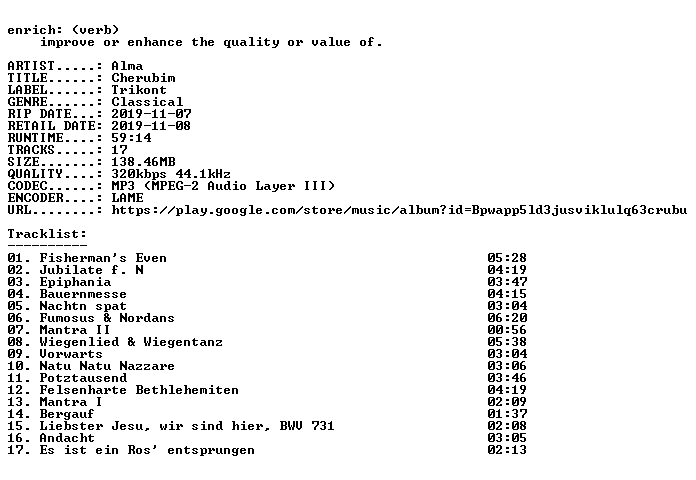 enrich: (verb)
improve or enhance the quality or value of.

ARTIST.....: Alma
TITLE......: Cherubim
LABEL......: Trikont
GENRE......: Classical
RIP DATE...: 2019-11-07
RETAIL DATE: 2019-11-08
RUNTIME....: 59:14
TRACKS.....: 17
SIZE.......: 138.46MB
QUALITY....: 320kbps 44.1kHz
CODEC......: MP3 (MPEG-2 Audio Layer III)
ENCODER....: LAME
URL........: https://play.google.com/store/music/album?id=Bpwapp5ld3jusviklulq63crubu

Tracklist:
----------

| | |
|---|---|
| 01. Fisherman's Even | 05:28 |
| 02. Jubilate f. N | 04:19 |
| 03. Epiphania | 03:47 |
| 04. Bauernmesse | 04:15 |
| 05. Nachtn spat | 03:04 |
| 06. Fumosus & Nordans | 06:20 |
| 07. Mantra II | 00:56 |
| 08. Wiegenlied & Wiegentanz | 05:38 |
| 09. Vorwarts | 03:04 |
| 10. Natu Natu Nazzare | 03:06 |
| 11. Potztausend | 03:46 |
| 12. Felsenharte Bethlehemiten | 04:19 |
| 13. Mantra I | 02:09 |
| 14. Bergauf | 01:37 |
| 15. Liebster Jesu, wir sind hier, BWV 731 | 02:08 |
| 16. Andacht | 03:05 |
| 17. Es ist ein Ros' entsprungen | 02:13 |